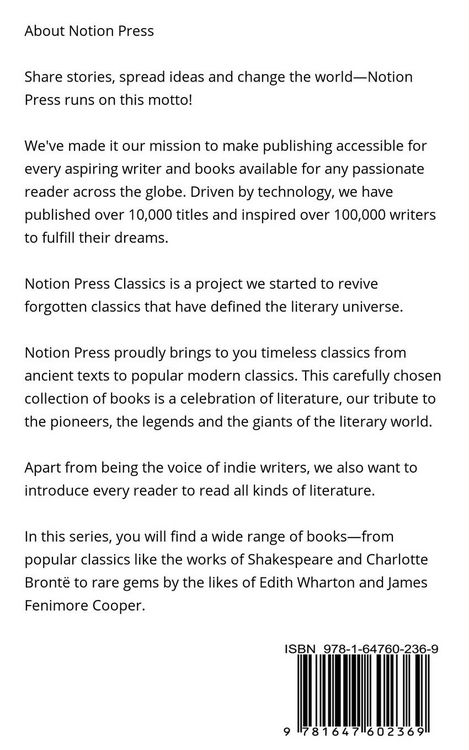 About Notion Press

Share stories, spread ideas and change the world—Notion Press runs on this motto!

We've made it our mission to make publishing accessible for every aspiring writer and books available for any passionate reader across the globe. Driven by technology, we have published over 10,000 titles and inspired over 100,000 writers to fulfill their dreams.

Notion Press Classics is a project we started to revive forgotten classics that have defined the literary universe.

Notion Press proudly brings to you timeless classics from ancient texts to popular modern classics. This carefully chosen collection of books is a celebration of literature, our tribute to the pioneers, the legends and the giants of the literary world.

Apart from being the voice of indie writers, we also want to introduce every reader to read all kinds of literature.

In this series, you will find a wide range of books—from popular classics like the works of Shakespeare and Charlotte Brontë to rare gems by the likes of Edith Wharton and James Fenimore Cooper.

ISBN 978-1-64760-236-9

9 781647 602369